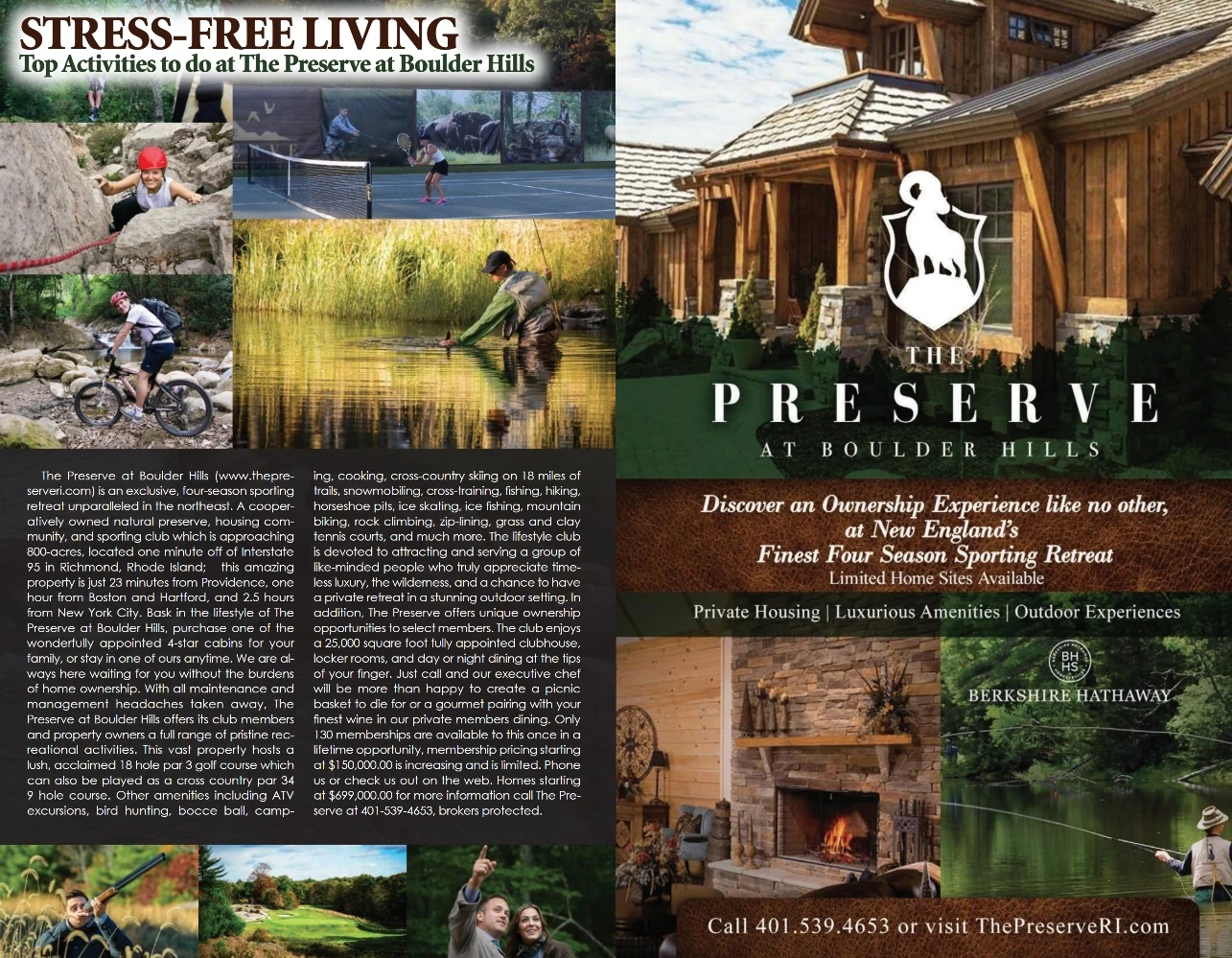 STRESS-FREE LIVING
Top Activities to do at The Preserve at Boulder Hills

The Preserve at Boulder Hills (www.thepreserveri.com) is an exclusive, four-season sporting retreat unparalleled in the northeast. A cooperatively owned natural preserve, housing community, and sporting club which is approaching 800-acres, located one minute off of Interstate 95 in Richmond, Rhode Island; this amazing property is just 23 minutes from Providence, one hour from Boston and Hartford, and 2.5 hours from New York City. Bask in the lifestyle of The Preserve at Boulder Hills, purchase one of the wonderfully appointed 4-star cabins for your family, or stay in one of ours anytime. We are always here waiting for you without the burdens of home ownership. With all maintenance and management headaches taken away, The Preserve at Boulder Hills offers its club members and property owners a full range of pristine recreational activities. This vast property hosts a lush, acclaimed 18 hole par 3 golf course which can also be played as a cross country par 34 9 hole course. Other amenities including ATV excursions, bird hunting, bocce ball, camping, cooking, cross-country skiing on 18 miles of trails, snowmobiling, cross-training, fishing, hiking, horseshoe pits, ice skating, ice fishing, mountain biking, rock climbing, zip-lining, grass and clay tennis courts, and much more. The lifestyle club is devoted to attracting and serving a group of like-minded people who truly appreciate timeless luxury, the wilderness, and a chance to have a private retreat in a stunning outdoor setting. In addition, The Preserve offers unique ownership opportunities to select members. The club enjoys a 25,000 square foot fully appointed clubhouse, locker rooms, and day or night dining at the tips of your finger. Just call and our executive chef will be more than happy to create a picnic basket to die for or a gourmet pairing with your finest wine in our private members dining. Only 130 memberships are available to this once in a lifetime opportunity, membership pricing starting at $150,000.00 is increasing and is limited. Phone us or check us out on the web. Homes starting at $699,000.00 for more information call The Preserve at 401-539-4653, brokers protected.

THE
PRESERVE
AT BOULDER HILLS

Discover an Ownership Experience like no other, at New England's Finest Four Season Sporting Retreat
Limited Home Sites Available

Private Housing | Luxurious Amenities | Outdoor Experiences

BH HS
BERKSHIRE HATHAWAY

Call 401.539.4653 or visit ThePreserveRI.com